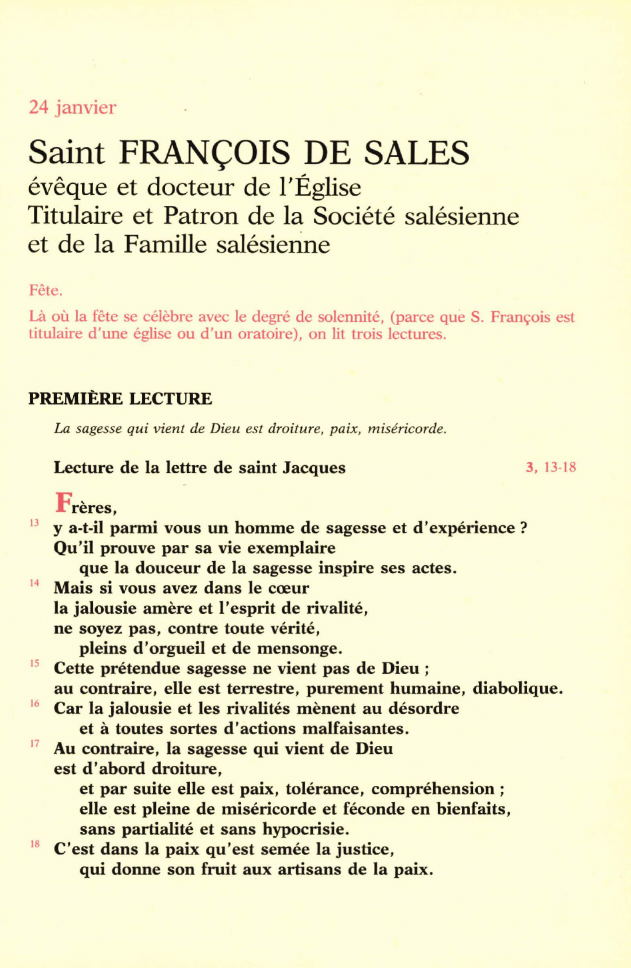 24 janvier

Saint FRANÇOIS DE SALES
évêque et docteur de l'Église
Titulaire et Patron de la Société salésienne
et de la Famille salésienne

Fête.
Là où la fête se célèbre avec le degré de solennité, (parce que S. François est titulaire d'une église ou d'un oratoire), on lit trois lectures.

PREMIÈRE LECTURE

La sagesse qui vient de Dieu est droiture, paix, miséricorde.

Lecture de la lettre de saint Jacques 3, 13-18

Frères,
13 y a-t-il parmi vous un homme de sagesse et d'expérience ?
Qu'il prouve par sa vie exemplaire
que la douceur de la sagesse inspire ses actes.
14 Mais si vous avez dans le cœur
la jalousie amère et l'esprit de rivalité,
ne soyez pas, contre toute vérité,
pleins d'orgueil et de mensonge.
15 Cette prétendue sagesse ne vient pas de Dieu ;
au contraire, elle est terrestre, purement humaine, diabolique.
16 Car la jalousie et les rivalités mènent au désordre
et à toutes sortes d'actions malfaisantes.
17 Au contraire, la sagesse qui vient de Dieu
est d'abord droiture,
et par suite elle est paix, tolérance, compréhension ;
elle est pleine de miséricorde et féconde en bienfaits,
sans partialité et sans hypocrisie.
18 C'est dans la paix qu'est semée la justice,
qui donne son fruit aux artisans de la paix.